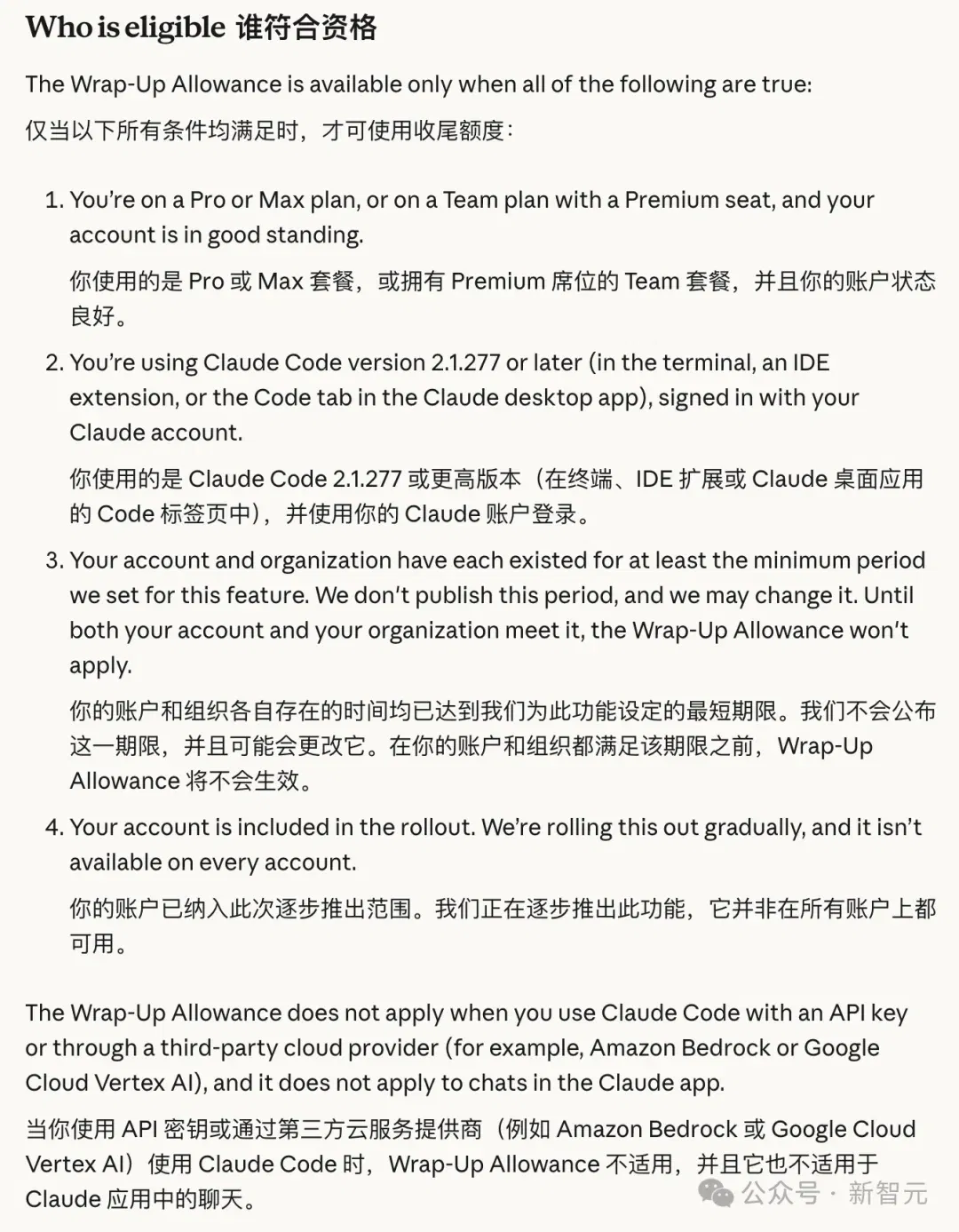 Who is eligible 谁符合资格

The Wrap-Up Allowance is available only when all of the following are true:

仅当以下所有条件均满足时，才可使用收尾额度：

1. You're on a Pro or Max plan, or on a Team plan with a Premium seat, and your account is in good standing.

你使用的是 Pro 或 Max 套餐，或拥有 Premium 席位的 Team 套餐，并且你的账户状态良好。

2. You're using Claude Code version 2.1.277 or later (in the terminal, an IDE extension, or the Code tab in the Claude desktop app), signed in with your Claude account.

你使用的是 Claude Code 2.1.277 或更高版本（在终端、IDE 扩展或 Claude 桌面应用的 Code 标签页中），并使用你的 Claude 账户登录。

3. Your account and organization have each existed for at least the minimum period we set for this feature. We don't publish this period, and we may change it. Until both your account and your organization meet it, the Wrap-Up Allowance won't apply.

你的账户和组织各自存在的时间均已达到我们为此功能设定的最短期限。我们不会公布这一期限，并且可能会更改它。在你的账户和组织都满足该期限之前，Wrap-Up Allowance 将不会生效。

4. Your account is included in the rollout. We're rolling this out gradually, and it isn't available on every account.

你的账户已纳入此次逐步推出范围。我们正在逐步推出此功能，它并非在所有账户上都可用。

The Wrap-Up Allowance does not apply when you use Claude Code with an API key or through a third-party cloud provider (for example, Amazon Bedrock or Google Cloud Vertex AI), and it does not apply to chats in the Claude app.

当你使用 API 密钥或通过第三方云服务提供商（例如 Amazon Bedrock 或 Google Cloud Vertex AI）使用 Claude Code 时，Wrap-Up Allowance 不适用，并且它也不适用于 Claude 应用中的聊天。

公众号 · 新智元